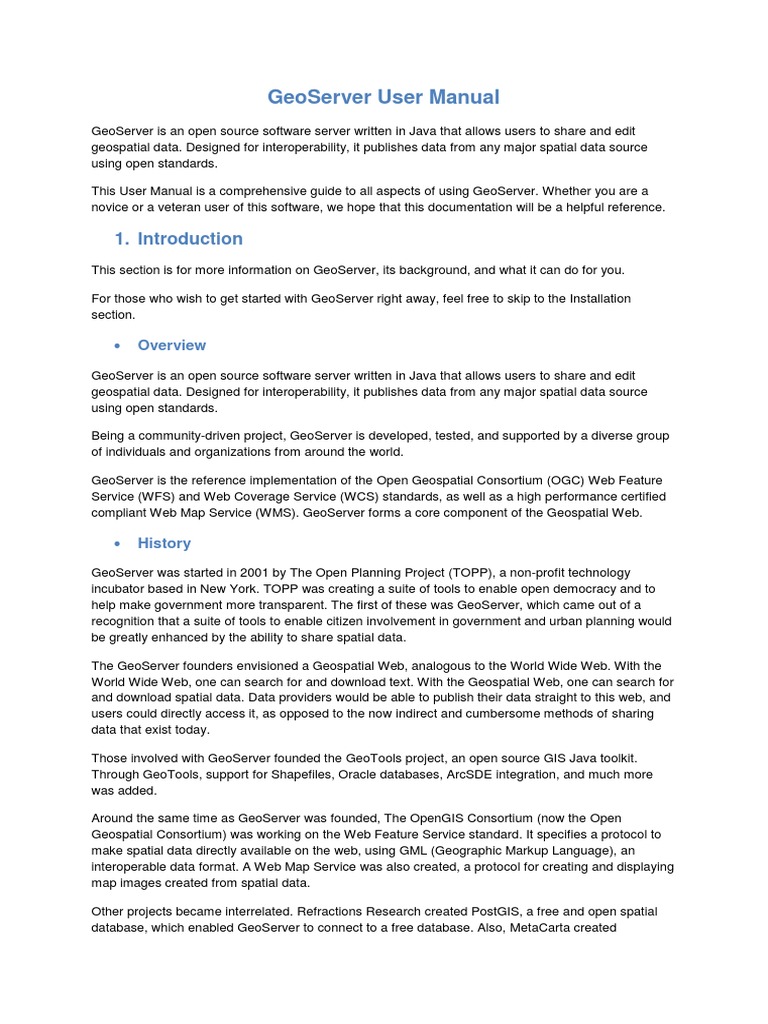 GeoServer User Manual

GeoServer is an open source software server written in Java that allows users to share and edit geospatial data. Designed for interoperability, it publishes data from any major spatial data source using open standards.

This User Manual is a comprehensive guide to all aspects of using GeoServer. Whether you are a novice or a veteran user of this software, we hope that this documentation will be a helpful reference.

1. Introduction

This section is for more information on GeoServer, its background, and what it can do for you.

For those who wish to get started with GeoServer right away, feel free to skip to the Installation section.

• Overview

GeoServer is an open source software server written in Java that allows users to share and edit geospatial data. Designed for interoperability, it publishes data from any major spatial data source using open standards.

Being a community-driven project, GeoServer is developed, tested, and supported by a diverse group of individuals and organizations from around the world.

GeoServer is the reference implementation of the Open Geospatial Consortium (OGC) Web Feature Service (WFS) and Web Coverage Service (WCS) standards, as well as a high performance certified compliant Web Map Service (WMS). GeoServer forms a core component of the Geospatial Web.

• History

GeoServer was started in 2001 by The Open Planning Project (TOPP), a non-profit technology incubator based in New York. TOPP was creating a suite of tools to enable open democracy and to help make government more transparent. The first of these was GeoServer, which came out of a recognition that a suite of tools to enable citizen involvement in government and urban planning would be greatly enhanced by the ability to share spatial data.

The GeoServer founders envisioned a Geospatial Web, analogous to the World Wide Web. With the World Wide Web, one can search for and download text. With the Geospatial Web, one can search for and download spatial data. Data providers would be able to publish their data straight to this web, and users could directly access it, as opposed to the now indirect and cumbersome methods of sharing data that exist today.

Those involved with GeoServer founded the GeoTools project, an open source GIS Java toolkit. Through GeoTools, support for Shapefiles, Oracle databases, ArcSDE integration, and much more was added.

Around the same time as GeoServer was founded, The OpenGIS Consortium (now the Open Geospatial Consortium) was working on the Web Feature Service standard. It specifies a protocol to make spatial data directly available on the web, using GML (Geographic Markup Language), an interoperable data format. A Web Map Service was also created, a protocol for creating and displaying map images created from spatial data.

Other projects became interrelated. Refractions Research created PostGIS, a free and open spatial database, which enabled GeoServer to connect to a free database. Also, MetaCarta created